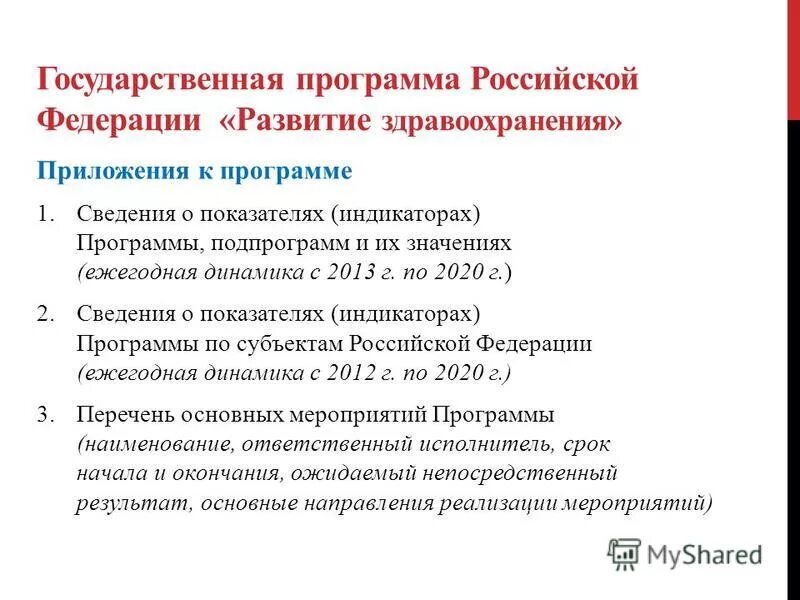 Государственная программа Российской Федерации «Развитие здравоохранения»

Приложения к программе

1. Сведения о показателях (индикаторах) Программы, подпрограмм и их значениях (ежегодная динамика с 2013 г. по 2020 г.)

2. Сведения о показателях (индикаторах) Программы по субъектам Российской Федерации (ежегодная динамика с 2012 г. по 2020 г.)

3. Перечень основных мероприятий Программы (наименование, ответственный исполнитель, срок начала и окончания, ожидаемый непосредственный результат, основные направления реализации мероприятий)

MyShared